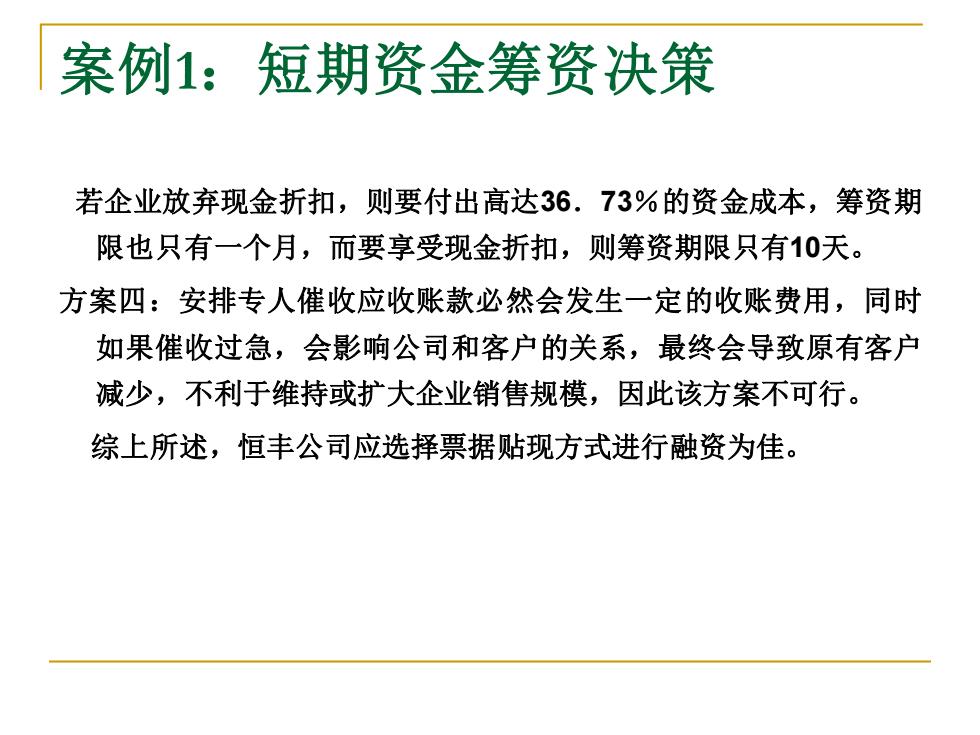 案例1：短期资金筹资决策

若企业放弃现金折扣，则要付出高达36．73％的资金成本，筹资期限也只有一个月，而要享受现金折扣，则筹资期限只有10天。

方案四：安排专人催收应收账款必然会发生一定的收账费用，同时如果催收过急，会影响公司和客户的关系，最终会导致原有客户减少，不利于维持或扩大企业销售规模，因此该方案不可行。

综上所述，恒丰公司应选择票据贴现方式进行融资为佳。